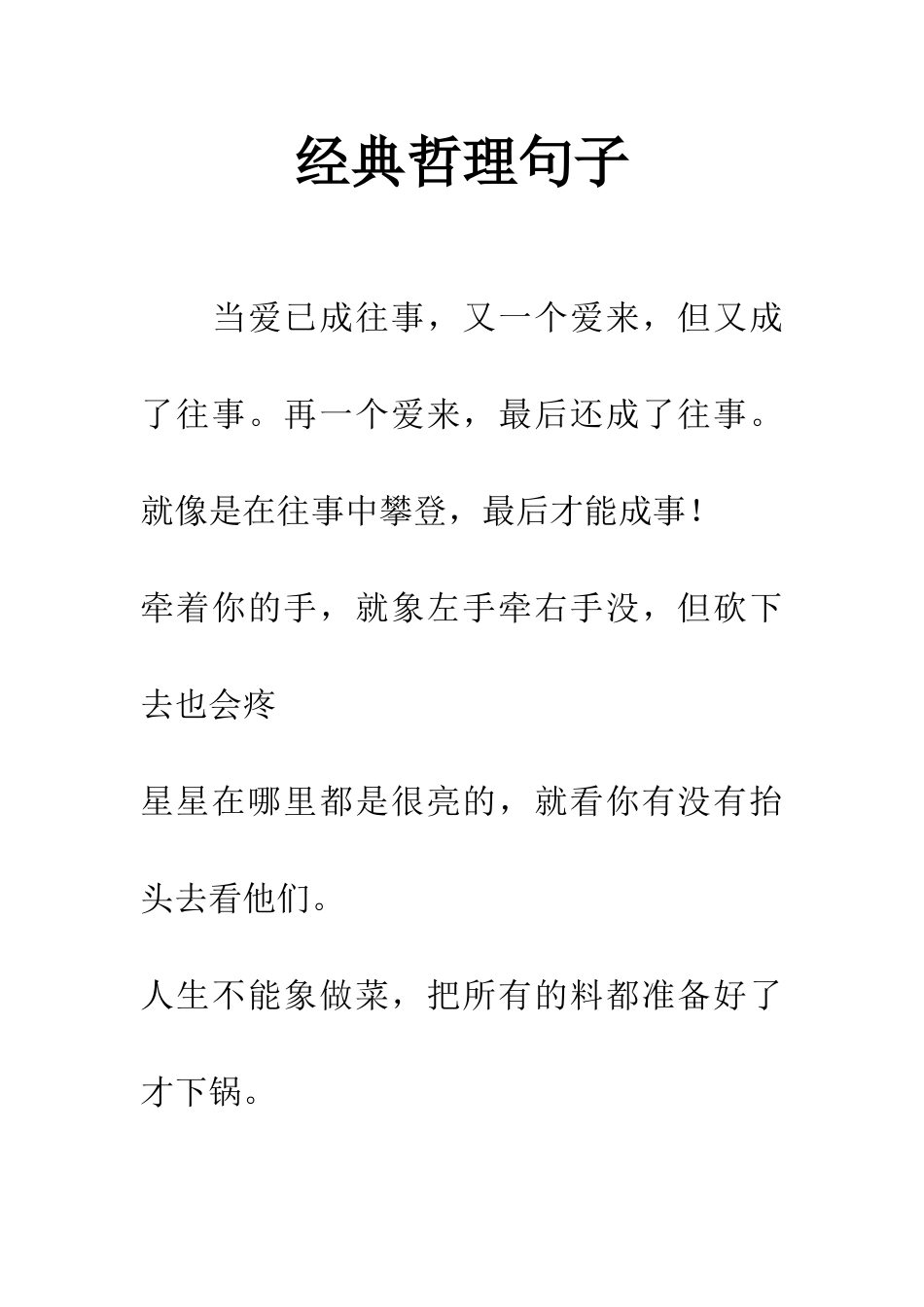 经典哲理句子

当爱已成往事，又一个爱来，但又成了往事。再一个爱来，最后还成了往事。就像是在往事中攀登，最后才能成事！

牵着你的手，就象左手牵右手没，但砍下去也会疼

星星在哪里都是很亮的，就看你有没有抬头去看他们。

人生不能象做菜，把所有的料都准备好了才下锅。